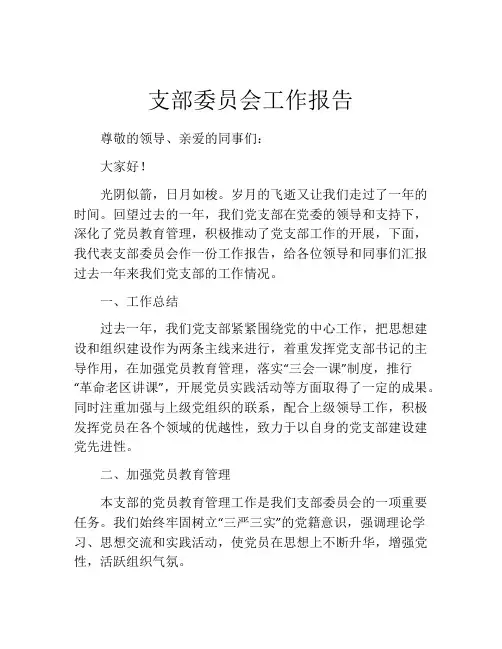 支部委员会工作报告

尊敬的领导、亲爱的同事们：

大家好！

光阴似箭，日月如梭。岁月的飞逝又让我们走过了一年的时间。回望过去的一年，我们党支部在党委的领导和支持下，深化了党员教育管理，积极推动了党支部工作的开展，下面，我代表支部委员会作一份工作报告，给各位领导和同事们汇报过去一年来我们党支部的工作情况。

一、工作总结

过去一年，我们党支部紧紧围绕党的中心工作，把思想建设和组织建设作为两条主线来进行，着重发挥党支部书记的主导作用，在加强党员教育管理，落实“三会一课”制度，推行“革命老区讲课”，开展党员实践活动等方面取得了一定的成果。同时注重加强与上级党组织的联系，配合上级领导工作，积极发挥党员在各个领域的优越性，致力于以自身的党支部建设建党先进性。

二、加强党员教育管理

本支部的党员教育管理工作是我们支部委员会的一项重要任务。我们始终牢固树立“三严三实”的党籍意识，强调理论学习、思想交流和实践活动，使党员在思想上不断升华，增强党性，活跃组织气氛。